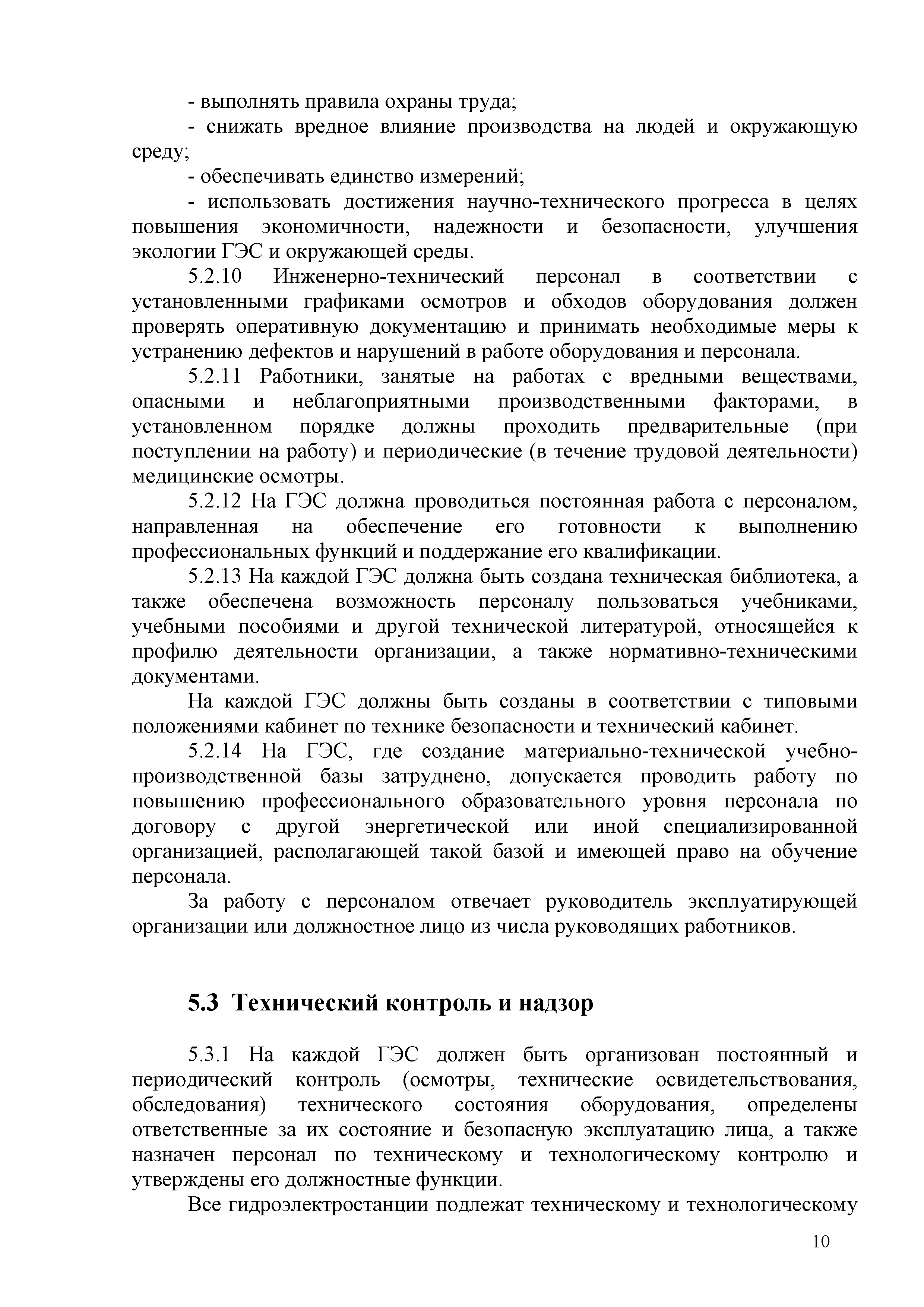 - выполнять правила охраны труда;

- снижать вредное влияние производства на людей и окружающую среду;

- обеспечивать единство измерений;

- использовать достижения научно-технического прогресса в целях повышения экономичности, надежности и безопасности, улучшения экологии ГЭС и окружающей среды.

5.2.10 Инженерно-технический персонал в соответствии с установленными графиками осмотров и обходов оборудования должен проверять оперативную документацию и принимать необходимые меры к устранению дефектов и нарушений в работе оборудования и персонала.

5.2.11 Работники, занятые на работах с вредными веществами, опасными и неблагоприятными производственными факторами, в установленном порядке должны проходить предварительные (при поступлении на работу) и периодические (в течение трудовой деятельности) медицинские осмотры.

5.2.12 На ГЭС должна проводиться постоянная работа с персоналом, направленная на обеспечение его готовности к выполнению профессиональных функций и поддержание его квалификации.

5.2.13 На каждой ГЭС должна быть создана техническая библиотека, а также обеспечена возможность персоналу пользоваться учебниками, учебными пособиями и другой технической литературой, относящейся к профилю деятельности организации, а также нормативно-техническими документами.

На каждой ГЭС должны быть созданы в соответствии с типовыми положениями кабинет по технике безопасности и технический кабинет.

5.2.14 На ГЭС, где создание материально-технической учебно-производственной базы затруднено, допускается проводить работу по повышению профессионального образовательного уровня персонала по договору с другой энергетической или иной специализированной организацией, располагающей такой базой и имеющей право на обучение персонала.

За работу с персоналом отвечает руководитель эксплуатирующей организации или должностное лицо из числа руководящих работников.

5.3 Технический контроль и надзор

5.3.1 На каждой ГЭС должен быть организован постоянный и периодический контроль (осмотры, технические освидетельствования, обследования) технического состояния оборудования, определены ответственные за их состояние и безопасную эксплуатацию лица, а также назначен персонал по техническому и технологическому контролю и утверждены его должностные функции.

Все гидроэлектростанции подлежат техническому и технологическому

10